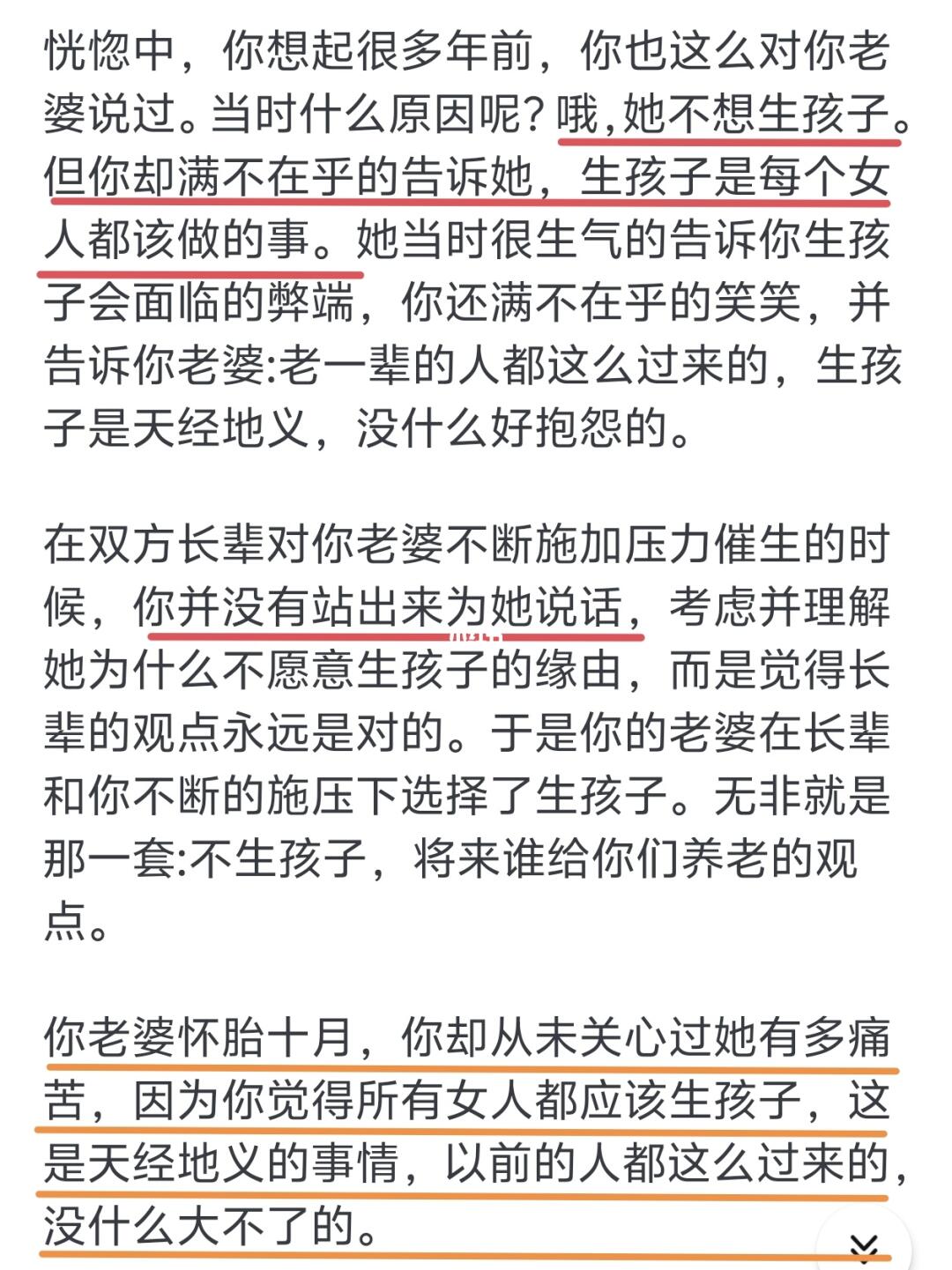 恍惚中，你想起很多年前，你也这么对你老婆说过。当时什么原因呢？哦，她不想生孩子。但你却满不在乎的告诉她，生孩子是每个女人都该做的事。她当时很生气的告诉你生孩子会面临的弊端，你还满不在乎的笑笑，并告诉你老婆:老一辈的人都这么过来的，生孩子是天经地义，没什么好抱怨的。

在双方长辈对你老婆不断施加压力催生的时候，你并没有站出来为她说话，考虑并理解她为什么不愿意生孩子的缘由，而是觉得长辈的观点永远是对的。于是你的老婆在长辈和你不断的施压下选择了生孩子。无非就是那一套:不生孩子，将来谁给你们养老的观点。

你老婆怀胎十月，你却从未关心过她有多痛苦，因为你觉得所有女人都应该生孩子，这是天经地义的事情，以前的人都这么过来的，没什么大不了的。